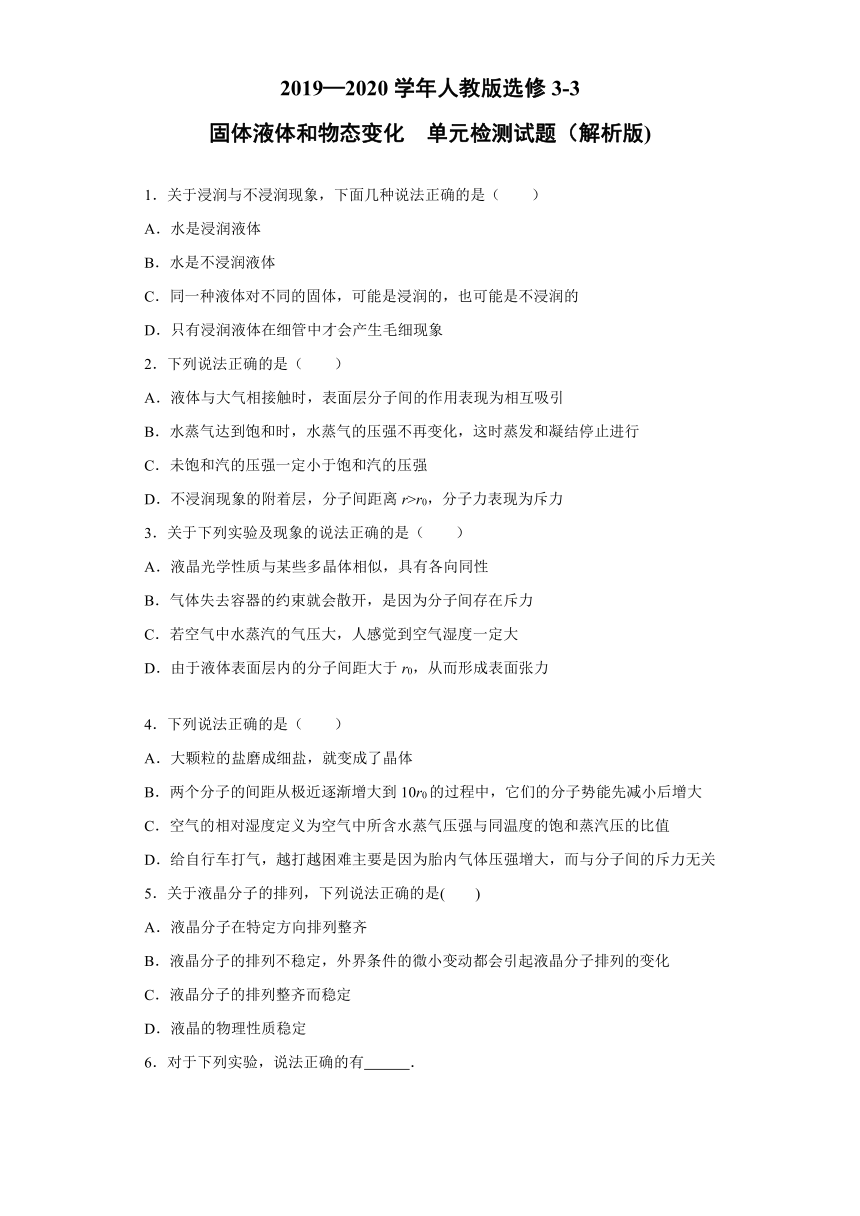 2019—2020 学年人教版选修 3-3

固体液体和物态变化　单元检测试题（解析版)

1．关于浸润与不浸润现象，下面几种说法正确的是（　　）

A．水是浸润液体

B．水是不浸润液体

C．同一种液体对不同的固体，可能是浸润的，也可能是不浸润的

D．只有浸润液体在细管中才会产生毛细现象

2．下列说法正确的是（　　）

A．液体与大气相接触时，表面层分子间的作用表现为相互吸引

B．水蒸气达到饱和时，水蒸气的压强不再变化，这时蒸发和凝结停止进行

C．未饱和汽的压强一定小于饱和汽的压强

D．不浸润现象的附着层，分子间距离 $r>r_0$，分子力表现为斥力

3．关于下列实验及现象的说法正确的是（　　）

A．液晶光学性质与某些多晶体相似，具有各向同性

B．气体失去容器的约束就会散开，是因为分子间存在斥力

C．若空气中水蒸汽的气压大，人感觉到空气湿度一定大

D．由于液体表面层内的分子间距大于 $r_0$，从而形成表面张力

4．下列说法正确的是（　　）

A．大颗粒的盐磨成细盐，就变成了晶体

B．两个分子的间距从极近逐渐增大到 $10r_0$ 的过程中，它们的分子势能先减小后增大

C．空气的相对湿度定义为空气中所含水蒸气压强与同温度的饱和蒸汽压的比值

D．给自行车打气，越打越困难主要是因为胎内气体压强增大，而与分子间的斥力无关

5．关于液晶分子的排列，下列说法正确的是(　　)

A．液晶分子在特定方向排列整齐

B．液晶分子的排列不稳定，外界条件的微小变动都会引起液晶分子排列的变化

C．液晶分子的排列整齐而稳定

D．液晶的物理性质稳定

6．对于下列实验，说法正确的有______.